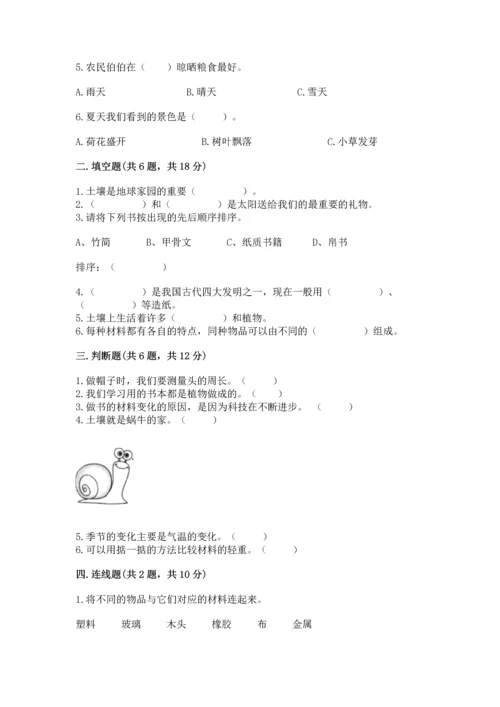 5. 农民伯伯在（　　）晾晒粮食最好。

A. 雨天　　　　B. 晴天　　　　C. 雪天

6. 夏天我们看到的景色是（　　）。

A. 荷花盛开　　　　B. 树叶飘落　　　　C. 小草发芽

二. 填空题(共 6 题，共 18 分)

1. 土壤是地球家园的重要（　　　　）。
2.（　　　　）和（　　　　）是太阳送给我们的最重要的礼物。
3. 请将下列书按出现的先后顺序排序。

A、竹简　　B、甲骨文　　C、纸质书籍　　D、帛书

排序：（　　　　）

4.（　　　　）是我国古代四大发明之一，现在一般用（　　　　）、（　　　　）等造纸。
5. 土壤上生活着许多（　　　　）和植物。
6. 每种材料都有各自的特点，同种物品可以由不同的（　　　　）组成。

三. 判断题(共 6 题，共 12 分)

1. 做帽子时，我们要测量头的周长。（　　）
2. 我们学习用的书本都是植物做成的。（　　）
3. 做书的材料变化的原因，是因为科技在不断进步。（　　）
4. 土壤就是蜗牛的家。（　　）

5. 季节的变化主要是气温的变化。（　　）
6. 可以用掂一掂的方法比较材料的轻重。（　　）

四. 连线题(共 2 题，共 10 分)

1. 将不同的物品与它们对应的材料连起来。

塑料　　玻璃　　木头　　橡胶　　布　　金属